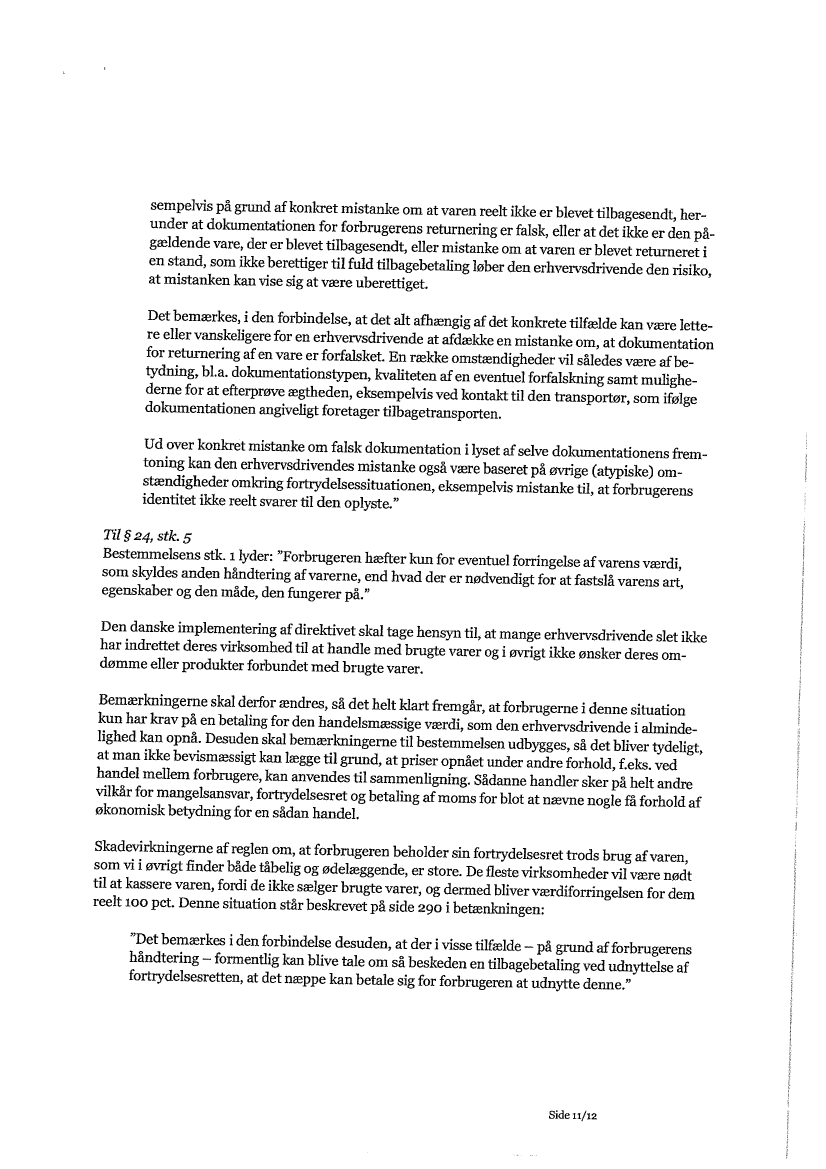 sempelvis på grund af konkret mistanke om at varen reelt ikke er blevet tilbagesendt, herunder at dokumentationen for forbrugerens returnering er falsk, eller at det ikke er den pågældende vare, der er blevet tilbagesendt, eller mistanke om at varen er blevet returneret i en stand, som ikke berettiger til fuld tilbagebetaling løber den erhvervsdrivende den risiko, at mistanken kan vise sig at være uberettiget.

Det bemærkes, i den forbindelse, at det alt afhængig af det konkrete tilfælde kan være lettere eller vanskeligere for en erhvervsdrivende at afdække en mistanke om, at dokumentation for returnering af en vare er forfalsket. En række omstændigheder vil således være af betydning, bl.a. dokumentationstypen, kvaliteten af en eventuel forfalskning samt mulighederne for at efterprøve ægtheden, eksempelvis ved kontakt til den transportør, som ifølge dokumentationen angiveligt foretager tilbagetransporten.

Ud over konkret mistanke om falsk dokumentation i lyset af selve dokumentationens fremtoning kan den erhvervsdrivendes mistanke også være baseret på øvrige (atypiske) omstændigheder omkring fortrydelsessituationen, eksempelvis mistanke til, at forbrugerens identitet ikke reelt svarer til den oplyste."

Til § 24, stk. 5
Bestemmelsens stk. 1 lyder: "Forbrugeren hæfter kun for eventuel forringelse af varens værdi, som skyldes anden håndtering af varerne, end hvad der er nødvendigt for at fastslå varens art, egenskaber og den måde, den fungerer på."

Den danske implementering af direktivet skal tage hensyn til, at mange erhvervsdrivende slet ikke har indrettet deres virksomhed til at handle med brugte varer og i øvrigt ikke ønsker deres omdømme eller produkter forbundet med brugte varer.

Bemærkningerne skal derfor ændres, så det helt klart fremgår, at forbrugerne i denne situation kun har krav på en betaling for den handelsmæssige værdi, som den erhvervsdrivende i almindelighed kan opnå. Desuden skal bemærkningerne til bestemmelsen udbygges, så det bliver tydeligt, at man ikke bevismæssigt kan lægge til grund, at priser opnået under andre forhold, f.eks. ved handel mellem forbrugere, kan anvendes til sammenligning. Sådanne handler sker på helt andre vilkår for mangelsansvar, fortrydelsesret og betaling af moms for blot at nævne nogle få forhold af økonomisk betydning for en sådan handel.

Skadevirkningerne af reglen om, at forbrugeren beholder sin fortrydelsesret trods brug af varen, som vi i øvrigt finder både tåbelig og ødelæggende, er store. De fleste virksomheder vil være nødt til at kassere varen, fordi de ikke sælger brugte varer, og dermed bliver værdiforringelsen for dem reelt 100 pct. Denne situation står beskrevet på side 290 i betænkningen:

"Det bemærkes i den forbindelse desuden, at der i visse tilfælde – på grund af forbrugerens håndtering – formentlig kan blive tale om så beskeden en tilbagebetaling ved udnyttelse af fortrydelsesretten, at det næppe kan betale sig for forbrugeren at udnytte denne."

Side 11/12